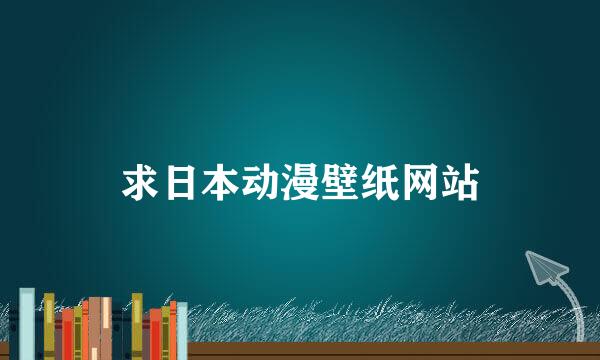 求日本动漫壁纸网站